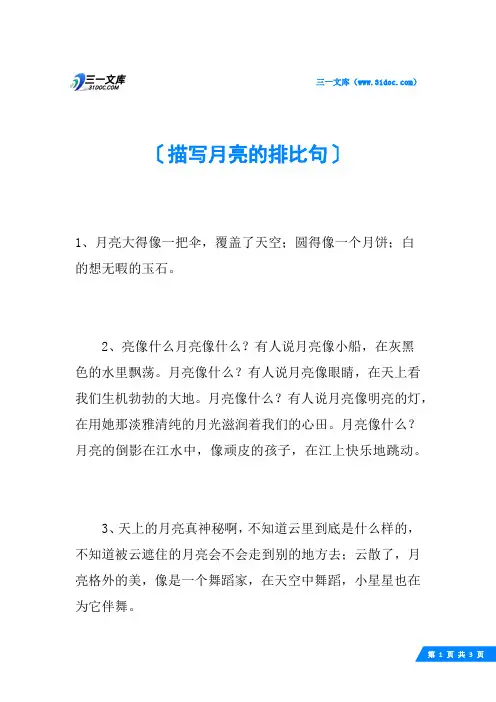 三一文库
31DOC.COM

三一文库（www.31doc.com）

〔描写月亮的排比句〕

1、月亮大得像一把伞，覆盖了天空；圆得像一个月饼；白的想无暇的玉石。

2、亮像什么月亮像什么？有人说月亮像小船，在灰黑色的水里飘荡。月亮像什么？有人说月亮像眼睛，在天上看我们生机勃勃的大地。月亮像什么？有人说月亮像明亮的灯，在用她那淡雅清纯的月光滋润着我们的心田。月亮像什么？月亮的倒影在江水中，像顽皮的孩子，在江上快乐地跳动。

3、天上的月亮真神秘啊，不知道云里到底是什么样的，不知道被云遮住的月亮会不会走到别的地方去；云散了，月亮格外的美，像是一个舞蹈家，在天空中舞蹈，小星星也在为它伴舞。

第 1 页 共 3 页